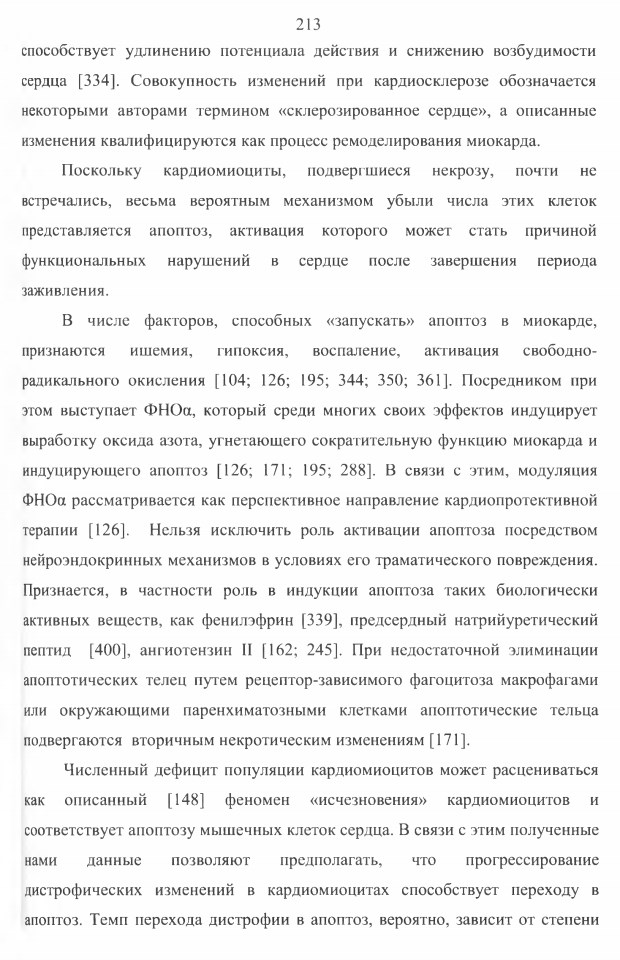 213

способствует удлинению потенциала действия и снижению возбудимости сердца [334]. Совокупность изменений при кардиосклерозе обозначается некоторыми авторами термином «склерозированное сердце», а описанные изменения квалифицируются как процесс ремоделирования миокарда.

Поскольку кардиомиоциты, подвергшиеся некрозу, почти не встречались, весьма вероятным механизмом убыли числа этих клеток представляется апоптоз, активация которого может стать причиной функциональных нарушений в сердце после завершения периода заживления.

В числе факторов, способных «запускать» апоптоз в миокарде, признаются ишемия, гипоксия, воспаление, активация свободно-радикального окисления [104; 126; 195; 344; 350; 361]. Посредником при этом выступает ФНОα, который среди многих своих эффектов индуцирует выработку оксида азота, угнетающего сократительную функцию миокарда и индуцирующего апоптоз [126; 171; 195; 288]. В связи с этим, модуляция ФНОα рассматривается как перспективное направление кардиопротективной терапии [126]. Нельзя исключить роль активации апоптоза посредством нейроэндокринных механизмов в условиях его траматического повреждения. Признается, в частности роль в индукции апоптоза таких биологически активных веществ, как фенилэфрин [339], предсердный натрийуретический пептид [400], ангиотензин II [162; 245]. При недостаточной элиминации апоптотических телец путем рецептор-зависимого фагоцитоза макрофагами или окружающими паренхиматозными клетками апоптотические тельца подвергаются вторичным некротическим изменениям [171].

Численный дефицит популяции кардиомиоцитов может расцениваться как описанный [148] феномен «исчезновения» кардиомиоцитов и соответствует апоптозу мышечных клеток сердца. В связи с этим полученные нами данные позволяют предполагать, что прогрессирование дистрофических изменений в кардиомиоцитах способствует переходу в апоптоз. Темп перехода дистрофии в апоптоз, вероятно, зависит от степени